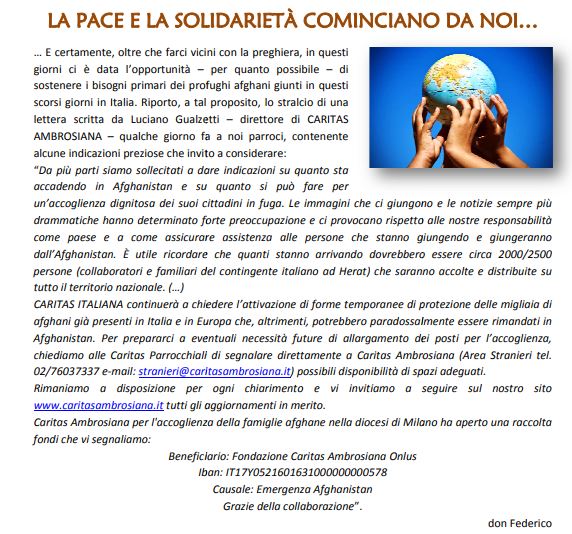 LA PACE E LA SOLIDARIETÀ COMINCIANO DA NOI…

… E certamente, oltre che farci vicini con la preghiera, in questi giorni ci è data l'opportunità – per quanto possibile – di sostenere i bisogni primari dei profughi afghani giunti in questi scorsi giorni in Italia. Riporto, a tal proposito, lo stralcio di una lettera scritta da Luciano Gualzetti – direttore di CARITAS AMBROSIANA – qualche giorno fa a noi parroci, contenente alcune indicazioni preziose che invito a considerare:
"Da più parti siamo sollecitati a dare indicazioni su quanto sta accadendo in Afghanistan e su quanto si può fare per un'accoglienza dignitosa dei suoi cittadini in fuga. Le immagini che ci giungono e le notizie sempre più drammatiche hanno determinato forte preoccupazione e ci provocano rispetto alle nostre responsabilità come paese e a come assicurare assistenza alle persone che stanno giungendo e giungeranno dall'Afghanistan. È utile ricordare che quanti stanno arrivando dovrebbero essere circa 2000/2500 persone (collaboratori e familiari del contingente italiano ad Herat) che saranno accolte e distribuite su tutto il territorio nazionale. (…)
CARITAS ITALIANA continuerà a chiedere l'attivazione di forme temporanee di protezione delle migliaia di afghani già presenti in Italia e in Europa che, altrimenti, potrebbero paradossalmente essere rimandati in Afghanistan. Per prepararci a eventuali necessità future di allargamento dei posti per l'accoglienza, chiediamo alle Caritas Parrocchiali di segnalare direttamente a Caritas Ambrosiana (Area Stranieri tel. 02/76037337 e-mail: stranieri@caritasambrosiana.it) possibili disponibilità di spazi adeguati.
Rimaniamo a disposizione per ogni chiarimento e vi invitiamo a seguire sul nostro sito www.caritasambrosiana.it tutti gli aggiornamenti in merito.
Caritas Ambrosiana per l'accoglienza della famiglie afghane nella diocesi di Milano ha aperto una raccolta fondi che vi segnaliamo:

Beneficiario: Fondazione Caritas Ambrosiana Onlus
Iban: IT17Y0521601631000000000578
Causale: Emergenza Afghanistan
Grazie della collaborazione".

don Federico